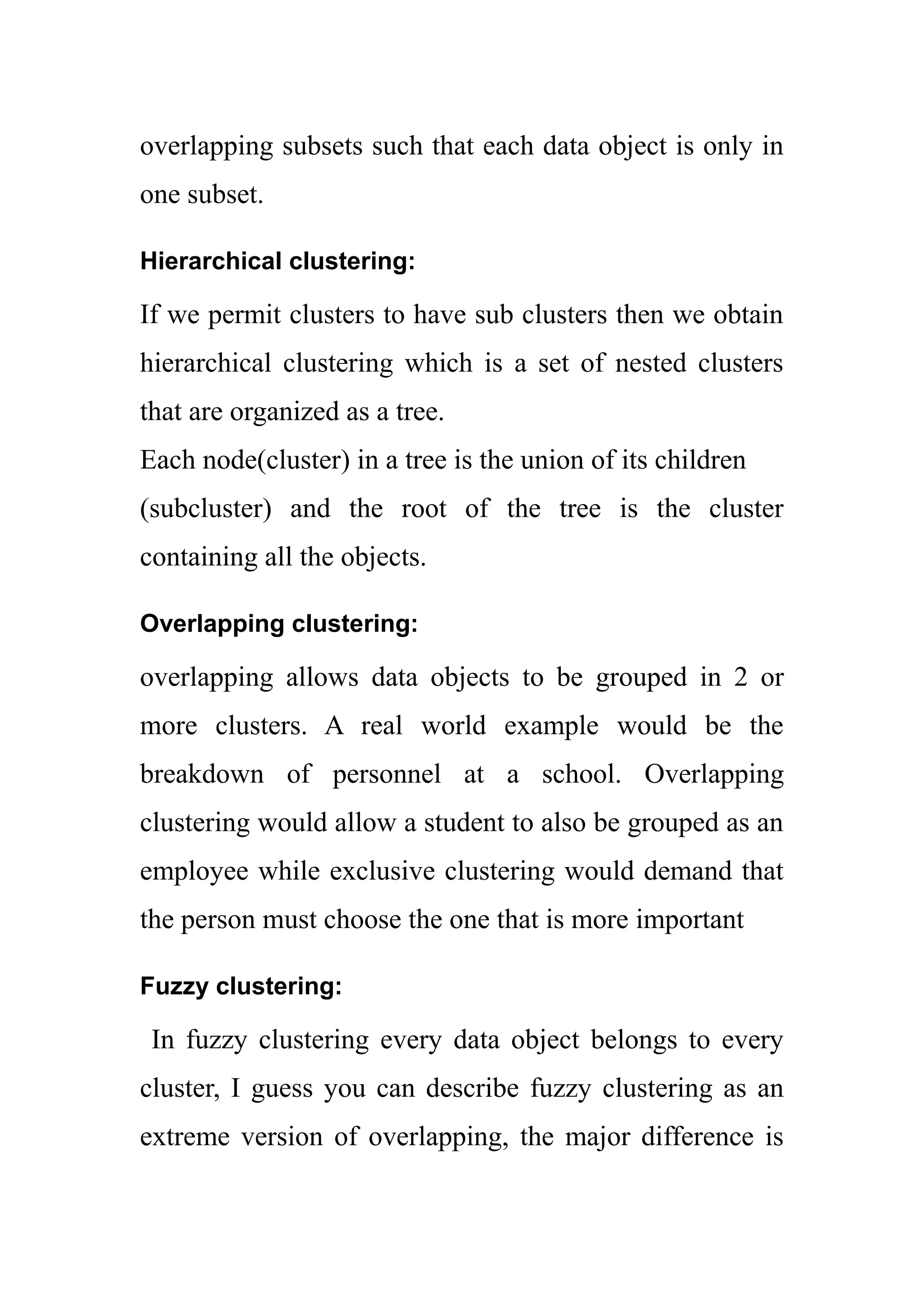 overlapping subsets such that each data object is only in one subset.

Hierarchical clustering:

If we permit clusters to have sub clusters then we obtain hierarchical clustering which is a set of nested clusters that are organized as a tree.
Each node(cluster) in a tree is the union of its children (subcluster) and the root of the tree is the cluster containing all the objects.

Overlapping clustering:

overlapping allows data objects to be grouped in 2 or more clusters. A real world example would be the breakdown of personnel at a school. Overlapping clustering would allow a student to also be grouped as an employee while exclusive clustering would demand that the person must choose the one that is more important

Fuzzy clustering:

In fuzzy clustering every data object belongs to every cluster, I guess you can describe fuzzy clustering as an extreme version of overlapping, the major difference is